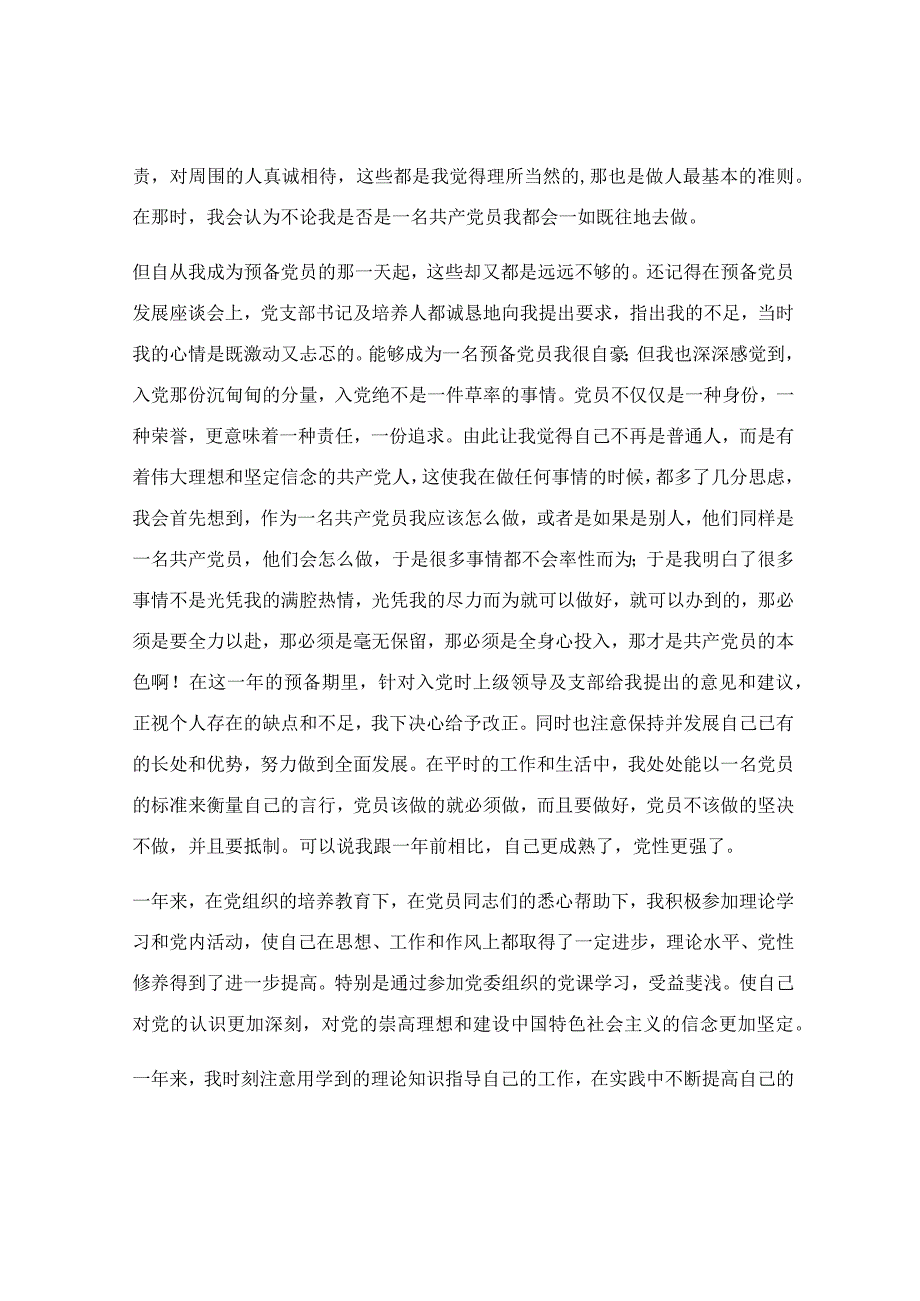 责，对周围的人真诚相待，这些都是我觉得理所当然的,那也是做人最基本的准则。在那时，我会认为不论我是否是一名共产党员我都会一如既往地去做。

但自从我成为预备党员的那一天起，这些却又都是远远不够的。还记得在预备党员发展座谈会上，党支部书记及培养人都诚恳地向我提出要求，指出我的不足，当时我的心情是既激动又忐忑的。能够成为一名预备党员我很自豪;但我也深深感觉到，入党那份沉甸甸的分量，入党绝不是一件草率的事情。党员不仅仅是一种身份，一种荣誉，更意味着一种责任，一份追求。由此让我觉得自己不再是普通人，而是有着伟大理想和坚定信念的共产党人，这使我在做任何事情的时候，都多了几分思虑，我会首先想到，作为一名共产党员我应该怎么做，或者是如果是别人，他们同样是一名共产党员，他们会怎么做，于是很多事情都不会率性而为;于是我明白了很多事情不是光凭我的满腔热情，光凭我的尽力而为就可以做好，就可以办到的，那必须是要全力以赴，那必须是毫无保留，那必须是全身心投入，那才是共产党员的本色啊！在这一年的预备期里，针对入党时上级领导及支部给我提出的意见和建议，正视个人存在的缺点和不足，我下决心给予改正。同时也注意保持并发展自己已有的长处和优势，努力做到全面发展。在平时的工作和生活中，我处处能以一名党员的标准来衡量自己的言行，党员该做的就必须做，而且要做好，党员不该做的坚决不做，并且要抵制。可以说我跟一年前相比，自己更成熟了，党性更强了。

一年来，在党组织的培养教育下，在党员同志们的悉心帮助下，我积极参加理论学习和党内活动，使自己在思想、工作和作风上都取得了一定进步，理论水平、党性修养得到了进一步提高。特别是通过参加党委组织的党课学习，受益斐浅。使自己对党的认识更加深刻，对党的崇高理想和建设中国特色社会主义的信念更加坚定。

一年来，我时刻注意用学到的理论知识指导自己的工作，在实践中不断提高自己的